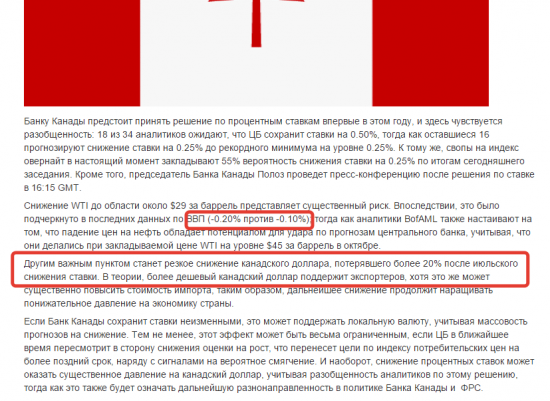 Банку Канады предстоит принять решение по процентным ставкам впервые в этом году, и здесь чувствуется разобщенность: 18 из 34 аналитиков ожидают, что ЦБ сохранит ставки на 0.50%, тогда как оставшиеся 16 прогнозируют снижение ставки на 0.25% до рекордного минимума на уровне 0.25%. К тому же, свопы на индекс овернайт в настоящий момент закладывают 55% вероятность снижения ставки на 0.25% по итогам сегодняшнего заседания. Кроме того, председатель Банка Канады Полоз проведет пресс-конференцию после решения по ставке в 16:15 GMT.

Снижение WTI до области около $29 за баррель представляет существенный риск. Впоследствии, это было подчеркнуто в последних данных по ВВП (-0.20% против -0.10%), тогда как аналитики BofAML также настаивают на том, что падение цен на нефть обладает потенциалом для удара по прогнозам центрального банка, учитывая, что они делались при закладываемой цене WTI на уровне $45 за баррель в октябре.

Другим важным пунктом станет резкое снижение канадского доллара, потерявшего более 20% после июльского снижения ставки. В теории, более дешевый канадский доллар поддержит экспортеров, хотя это же может существенно повысить стоимость импорта, таким образом, дальнейшее снижение продолжит наращивать понижательное давление на экономику страны.

Если Банк Канады сохранит ставки неизменными, это может поддержать локальную валюту, учитывая массовость прогнозов на снижение. Тем не менее, этот эффект может быть весьма ограниченным, если ЦБ в ближайшее время пересмотрит в сторону снижения оценки на рост, что перенесет цели по индексу потребительских цен на более поздний срок, наряду с сигналами на вероятное смягчение. И наоборот, снижение процентных ставок может оказать существенное давление на канадский доллар, учитывая разобщенность аналитиков по этому решению, тогда как это также будет означать дальнейшую разнонаправленность в политике Банка Канады и ФРС.